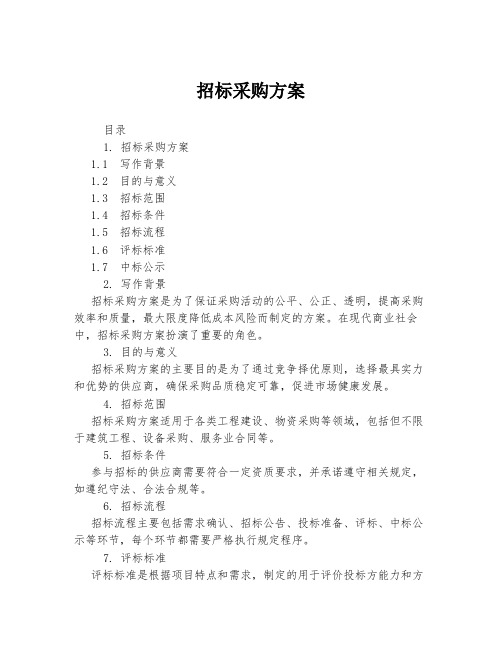 招标采购方案

目录

1. 招标采购方案

1.1 写作背景

1.2 目的与意义

1.3 招标范围

1.4 招标条件

1.5 招标流程

1.6 评标标准

1.7 中标公示

2. 写作背景

招标采购方案是为了保证采购活动的公平、公正、透明，提高采购效率和质量，最大限度降低成本风险而制定的方案。在现代商业社会中，招标采购方案扮演了重要的角色。

3. 目的与意义

招标采购方案的主要目的是为了通过竞争择优原则，选择最具实力和优势的供应商，确保采购品质稳定可靠，促进市场健康发展。

4. 招标范围

招标采购方案适用于各类工程建设、物资采购等领域，包括但不限于建筑工程、设备采购、服务业合同等。

5. 招标条件

参与招标的供应商需要符合一定资质要求，并承诺遵守相关规定，如遵纪守法、合法合规等。

6. 招标流程

招标流程主要包括需求确认、招标公告、投标准备、评标、中标公示等环节，每个环节都需要严格执行规定程序。

7. 评标标准

评标标准是根据项目特点和需求，制定的用于评价投标方能力和方